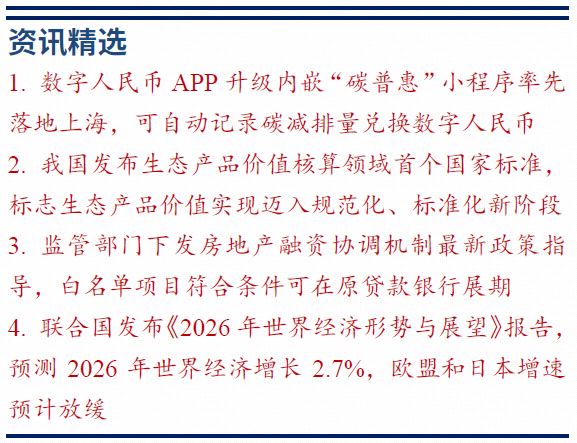 资讯精选

1. 数字人民币 APP 升级内嵌“碳普惠”小程序率先落地上海，可自动记录碳减排量兑换数字人民币

2. 我国发布生态产品价值核算领域首个国家标准，标志生态产品价值实现迈入规范化、标准化新阶段

3. 监管部门下发房地产融资协调机制最新政策指导，白名单项目符合条件可在原贷款银行展期

4. 联合国发布《2026 年世界经济形势与展望》报告，预测 2026 年世界经济增长 2.7%，欧盟和日本增速预计放缓